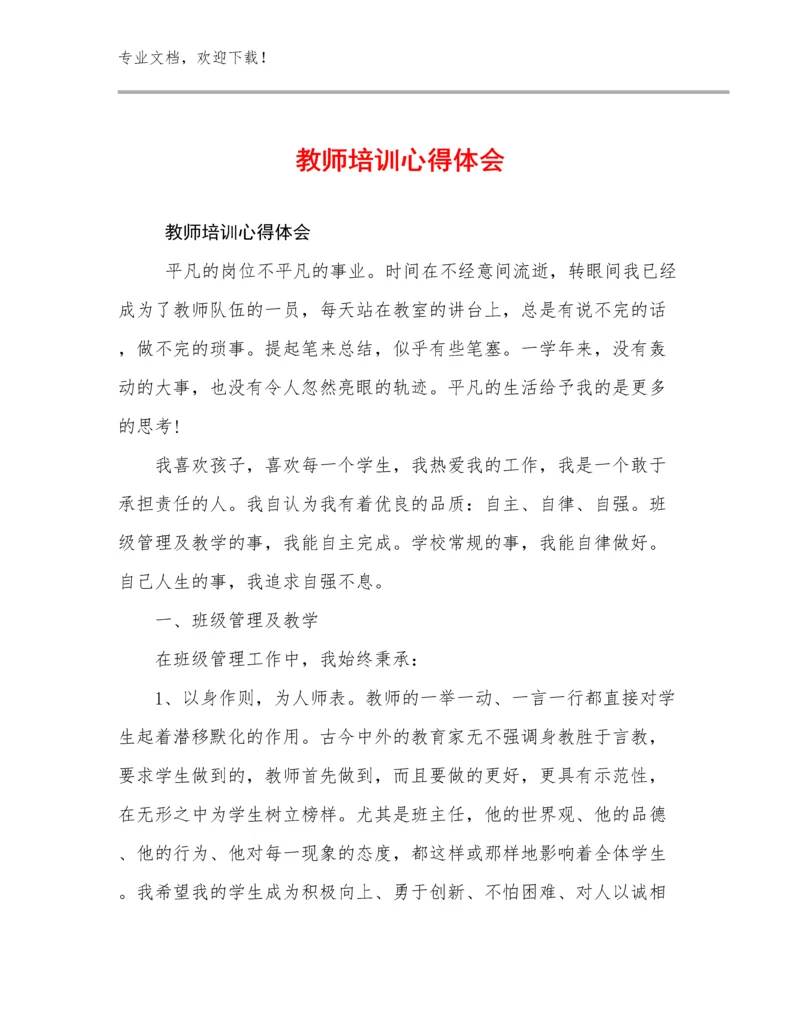 专业文档，欢迎下载！

教师培训心得体会

教师培训心得体会

平凡的岗位不平凡的事业。时间在不经意间流逝，转眼间我已经成为了教师队伍的一员，每天站在教室的讲台上，总是有说不完的话，做不完的琐事。提起笔来总结，似乎有些笔塞。一学年来，没有轰动的大事，也没有令人忽然亮眼的轨迹。平凡的生活给予我的是更多的思考!

我喜欢孩子，喜欢每一个学生，我热爱我的工作，我是一个敢于承担责任的人。我自认为我有着优良的品质：自主、自律、自强。班级管理及教学的事，我能自主完成。学校常规的事，我能自律做好。自己人生的事，我追求自强不息。

一、班级管理及教学

在班级管理工作中，我始终秉承：

1、以身作则，为人师表。教师的一举一动、一言一行都直接对学生起着潜移默化的作用。古今中外的教育家无不强调身教胜于言教，要求学生做到的，教师首先做到，而且要做的更好，更具有示范性，在无形之中为学生树立榜样。尤其是班主任，他的世界观、他的品德、他的行为、他对每一现象的态度，都这样或那样地影响着全体学生。我希望我的学生成为积极向上、勇于创新、不怕困难、对人以诚相